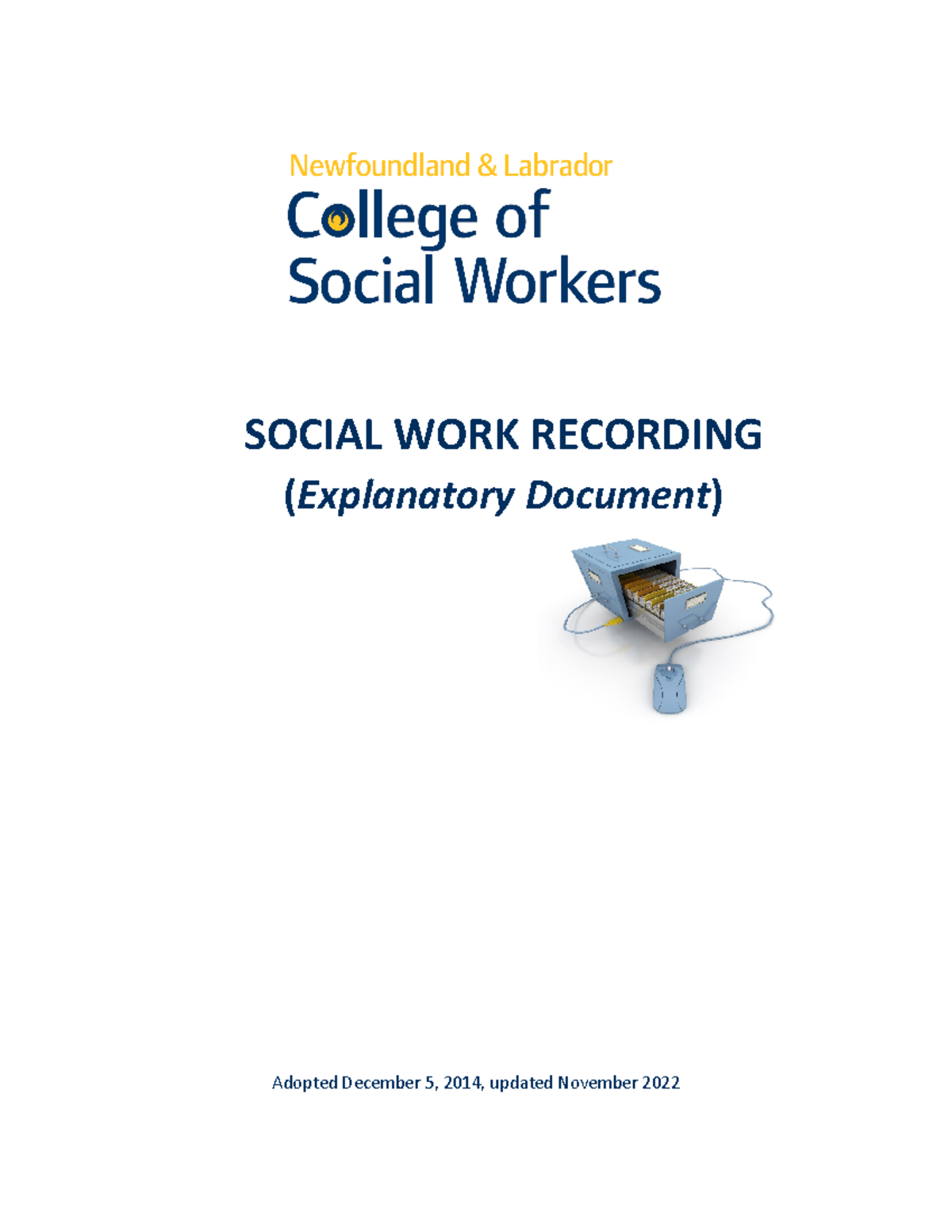 Newfoundland & Labrador
College of
Social Workers

SOCIAL WORK RECORDING
(Explanatory Document)

Adopted December 5, 2014, updated November 2022